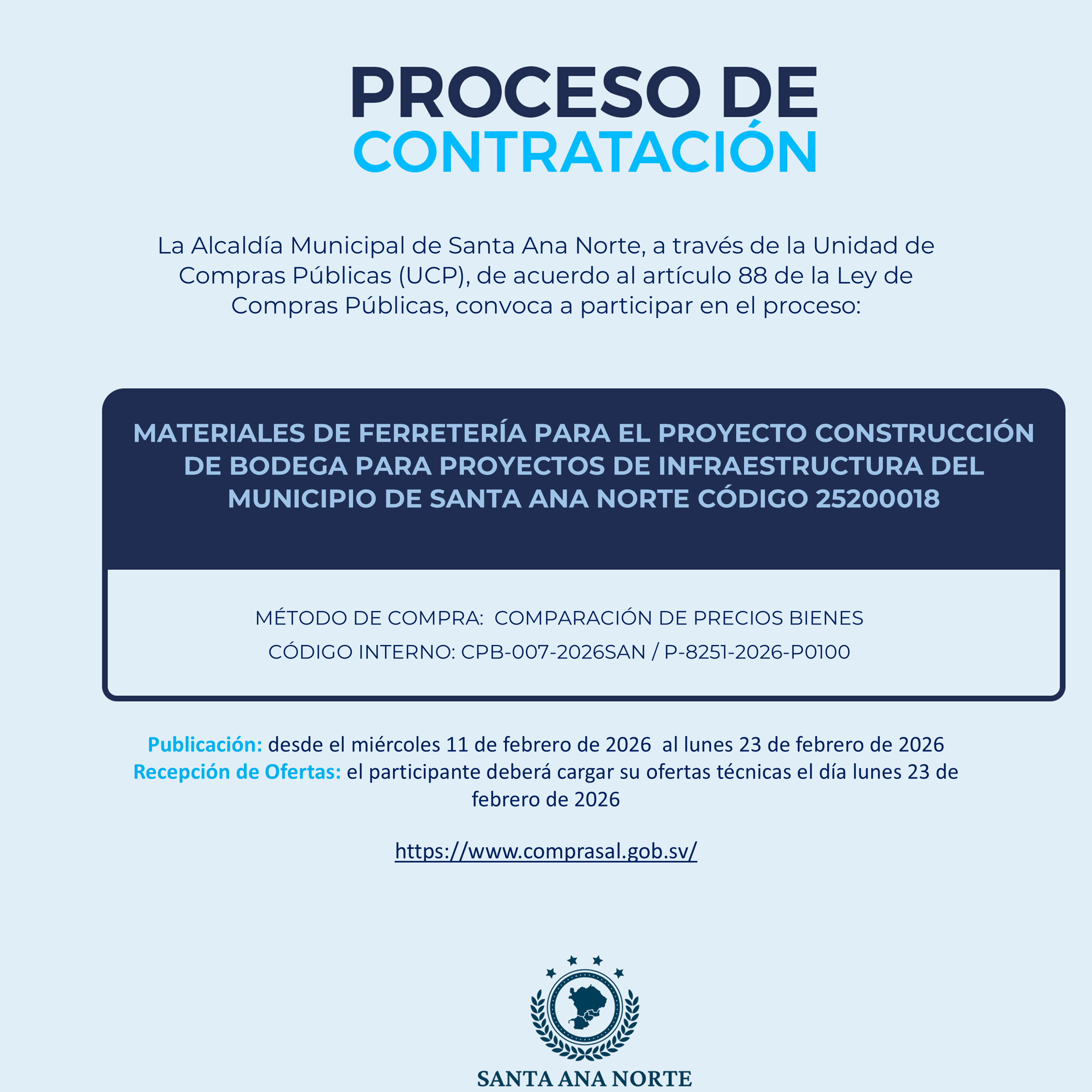 PROCESO DE
CONTRATACIÓN

La Alcaldía Municipal de Santa Ana Norte, a través de la Unidad de Compras Públicas (UCP), de acuerdo al artículo 88 de la Ley de Compras Públicas, convoca a participar en el proceso:

MATERIALES DE FERRETERÍA PARA EL PROYECTO CONSTRUCCIÓN DE BODEGA PARA PROYECTOS DE INFRAESTRUCTURA DEL MUNICIPIO DE SANTA ANA NORTE CÓDIGO 25200018

MÉTODO DE COMPRA: COMPARACIÓN DE PRECIOS BIENES

CÓDIGO INTERNO: CPB-007-2026SAN / P-8251-2026-P0100

Publicación: desde el miércoles 11 de febrero de 2026 al lunes 23 de febrero de 2026
Recepción de Ofertas: el participante deberá cargar su ofertas técnicas el día lunes 23 de febrero de 2026

https://www.comprasal.gob.sv/

SANTA ANA NORTE